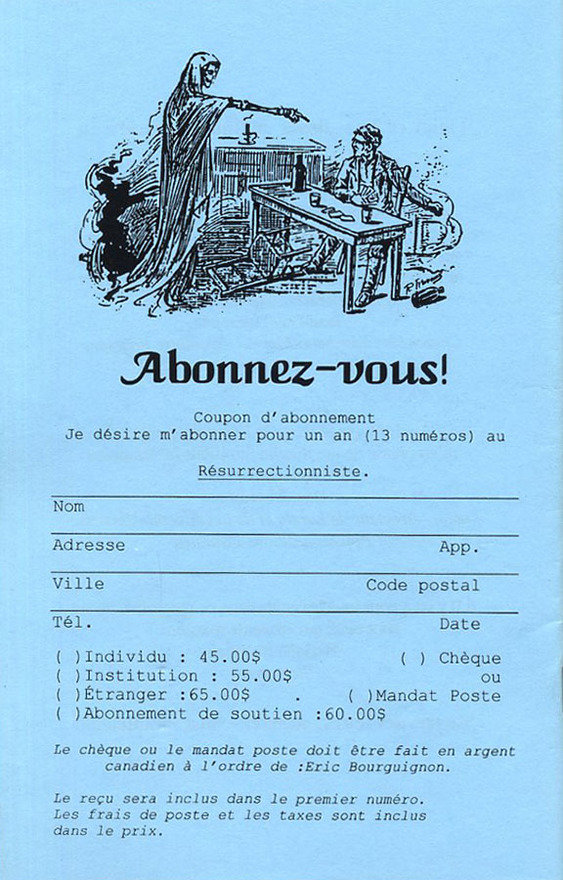 Abonnez-vous!

Coupon d'abonnement
Je désire m'abonner pour un an (13 numéros) au

Résurrectionniste.

Nom

Adresse App.

Ville Code postal

Tél. Date

( )Individu : 45.00$ ( ) Chèque
( )Institution : 55.00$ ou
( )Étranger :65.00$ . ( )Mandat Poste
( )Abonnement de soutien :60.00$

Le chèque ou le mandat poste doit être fait en argent canadien à l'ordre de :Eric Bourguignon.

Le reçu sera inclus dans le premier numéro.
Les frais de poste et les taxes sont inclus dans le prix.